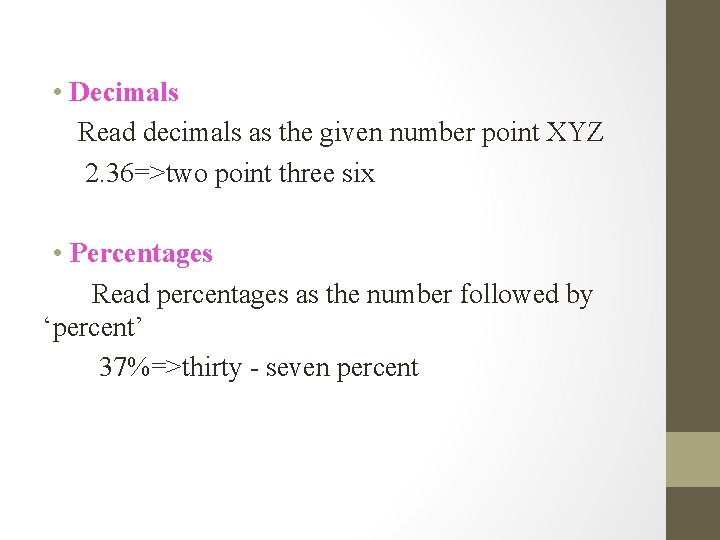 • Decimals

Read decimals as the given number point XYZ

2.36=>two point three six

• Percentages

Read percentages as the number followed by ‘percent’

37%=>thirty - seven percent